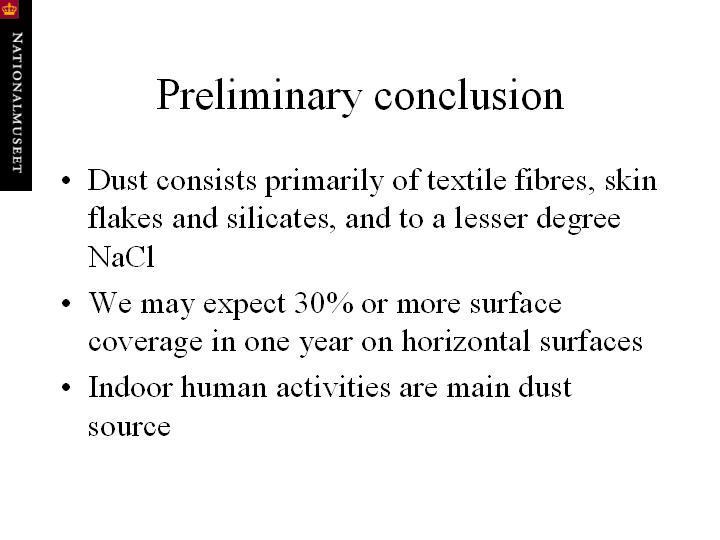 NATIONALMUSEET

Preliminary conclusion

• Dust consists primarily of textile fibres, skin flakes and silicates, and to a lesser degree NaCl

• We may expect 30% or more surface coverage in one year on horizontal surfaces

• Indoor human activities are main dust source